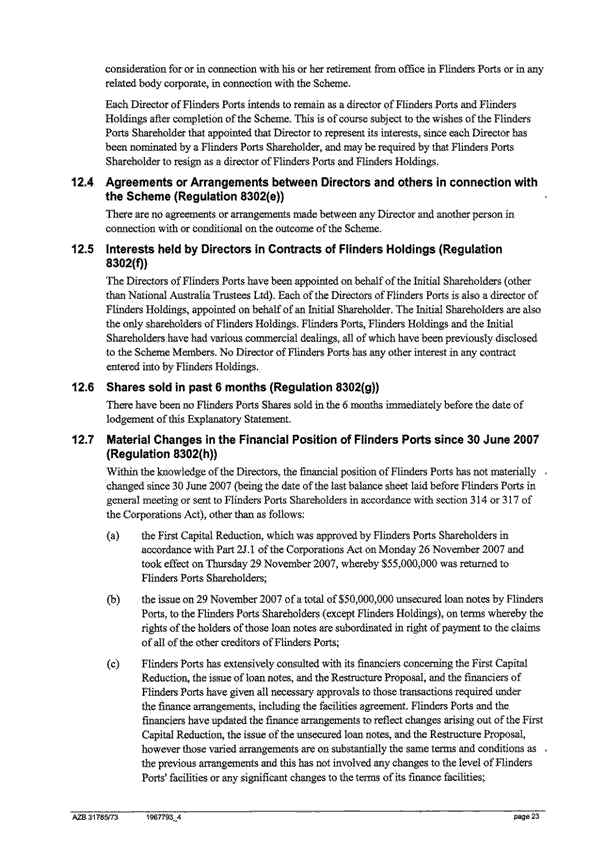 consideration for or in connection with his or her retirement from office in Flinders Ports or in any related body corporate, in connection with the Scheme.

Each Director of Flinders Ports intends to remain as a director of Flinders Ports and Flinders Holdings after completion of the Scheme. This is of course subject to the wishes of the Flinders Ports Shareholder that appointed that Director to represent its interests, since each Director has been nominated by a Flinders Ports Shareholder, and may be required by that Flinders Ports Shareholder to resign as a director of Flinders Ports and Flinders Holdings.

12.4 Agreements or Arrangements between Directors and others in connection with the Scheme (Regulation 8302(e))

There are no agreements or arrangements made between any Director and another person in connection with or conditional on the outcome of the Scheme.

12.5 Interests held by Directors in Contracts of Flinders Holdings (Regulation 8302(f))

The Directors of Flinders Ports have been appointed on behalf of the Initial Shareholders (other than National Australia Trustees Ltd). Each of the Directors of Flinders Ports is also a director of Flinders Holdings, appointed on behalf of an Initial Shareholder. The Initial Shareholders are also the only shareholders of Flinders Holdings. Flinders Ports, Flinders Holdings and the Initial Shareholders have had various commercial dealings, all of which have been previously disclosed to the Scheme Members. No Director of Flinders Ports has any other interest in any contract entered into by Flinders Holdings.

12.6 Shares sold in past 6 months (Regulation 8302(g))

There have been no Flinders Ports Shares sold in the 6 months immediately before the date of lodgement of this Explanatory Statement.

12.7 Material Changes in the Financial Position of Flinders Ports since 30 June 2007 (Regulation 8302(h))

Within the knowledge of the Directors, the financial position of Flinders Ports has not materially changed since 30 June 2007 (being the date of the last balance sheet laid before Flinders Ports in general meeting or sent to Flinders Ports Shareholders in accordance with section 314 or 317 of the Corporations Act), other than as follows:

(a) the First Capital Reduction, which was approved by Flinders Ports Shareholders in accordance with Part 2J.1 of the Corporations Act on Monday 26 November 2007 and took effect on Thursday 29 November 2007, whereby $55,000,000 was returned to Flinders Ports Shareholders;

(b) the issue on 29 November 2007 of a total of $50,000,000 unsecured loan notes by Flinders Ports, to the Flinders Ports Shareholders (except Flinders Holdings), on terms whereby the rights of the holders of those loan notes are subordinated in right of payment to the claims of all of the other creditors of Flinders Ports;

(c) Flinders Ports has extensively consulted with its financiers concerning the First Capital Reduction, the issue of loan notes, and the Restructure Proposal, and the financiers of Flinders Ports have given all necessary approvals to those transactions required under the finance arrangements, including the facilities agreement. Flinders Ports and the financiers have updated the finance arrangements to reflect changes arising out of the First Capital Reduction, the issue of the unsecured loan notes, and the Restructure Proposal, however those varied arrangements are on substantially the same terms and conditions as the previous arrangements and this has not involved any changes to the level of Flinders Ports' facilities or any significant changes to the terms of its finance facilities;

AZB 31785/73 1967793_4 page 23